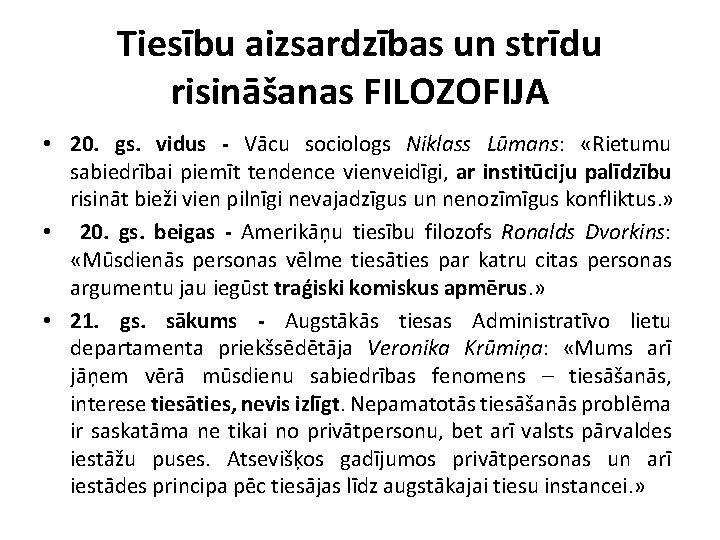 Tiesību aizsardzības un strīdu risināšanas FILOZOFIJA

• 20. gs. vidus - Vācu sociologs Niklass Lūmans: «Rietumu sabiedrībai piemīt tendence vienveidīgi, ar institūciju palīdzību risināt bieži vien pilnīgi nevajadzīgus un nenozīmīgus konfliktus.»

• 20. gs. beigas - Amerikāņu tiesību filozofs Ronalds Dvorkins: «Mūsdienās personas vēlme tiesāties par katru citas personas argumentu jau iegūst traģiski komiskus apmērus.»

• 21. gs. sākums - Augstākās tiesas Administratīvo lietu departamenta priekšsēdētāja Veronika Krūmiņa: «Mums arī jāņem vērā mūsdienu sabiedrības fenomens – tiesāšanās, interese tiesāties, nevis izlīgt. Nepamatotās tiesāšanās problēma ir saskatāma ne tikai no privātpersonu, bet arī valsts pārvaldes iestāžu puses. Atsevišķos gadījumos privātpersonas un arī iestādes principa pēc tiesājas līdz augstākajai tiesu instancei.»